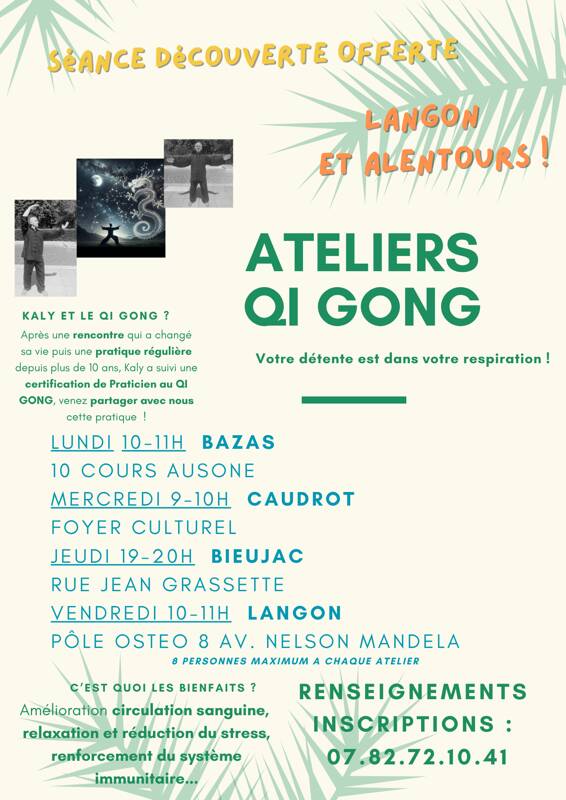 SéANCE DéCOUVERTE OFFERTE

LANGON
ET ALENTOURS !

ATELIERS
QI GONG

Votre détente est dans votre respiration !

KALY ET LE QI GONG ?
Après une rencontre qui a changé sa vie puis une pratique régulière depuis plus de 10 ans, Kaly a suivi une certification de Praticien au QI GONG, venez partager avec nous cette pratique !

LUNDI 10-11H BAZAS
10 COURS AUSONE
MERCREDI 9-10H CAUDROT
FOYER CULTUREL
JEUDI 19-20H BIEUJAC
RUE JEAN GRASSETTE
VENDREDI 10-11H LANGON
PÔLE OSTEO 8 AV. NELSON MANDELA
8 PERSONNES MAXIMUM A CHAQUE ATELIER

C'EST QUOI LES BIENFAITS ?
Amélioration circulation sanguine, relaxation et réduction du stress, renforcement du système immunitaire...

RENSEIGNEMENTS
INSCRIPTIONS :
07.82.72.10.41